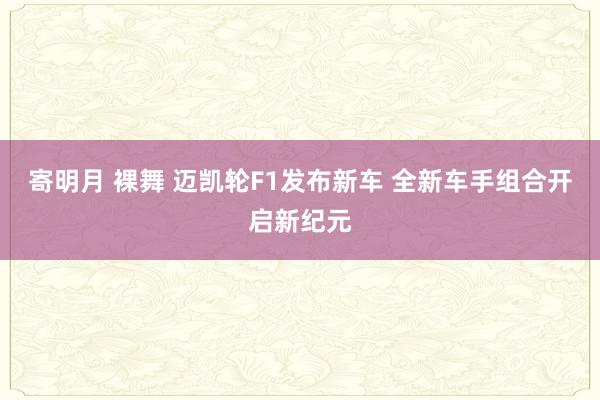 寄明月 裸舞 迈凯轮F1发布新车 全新车手组合开启新纪元